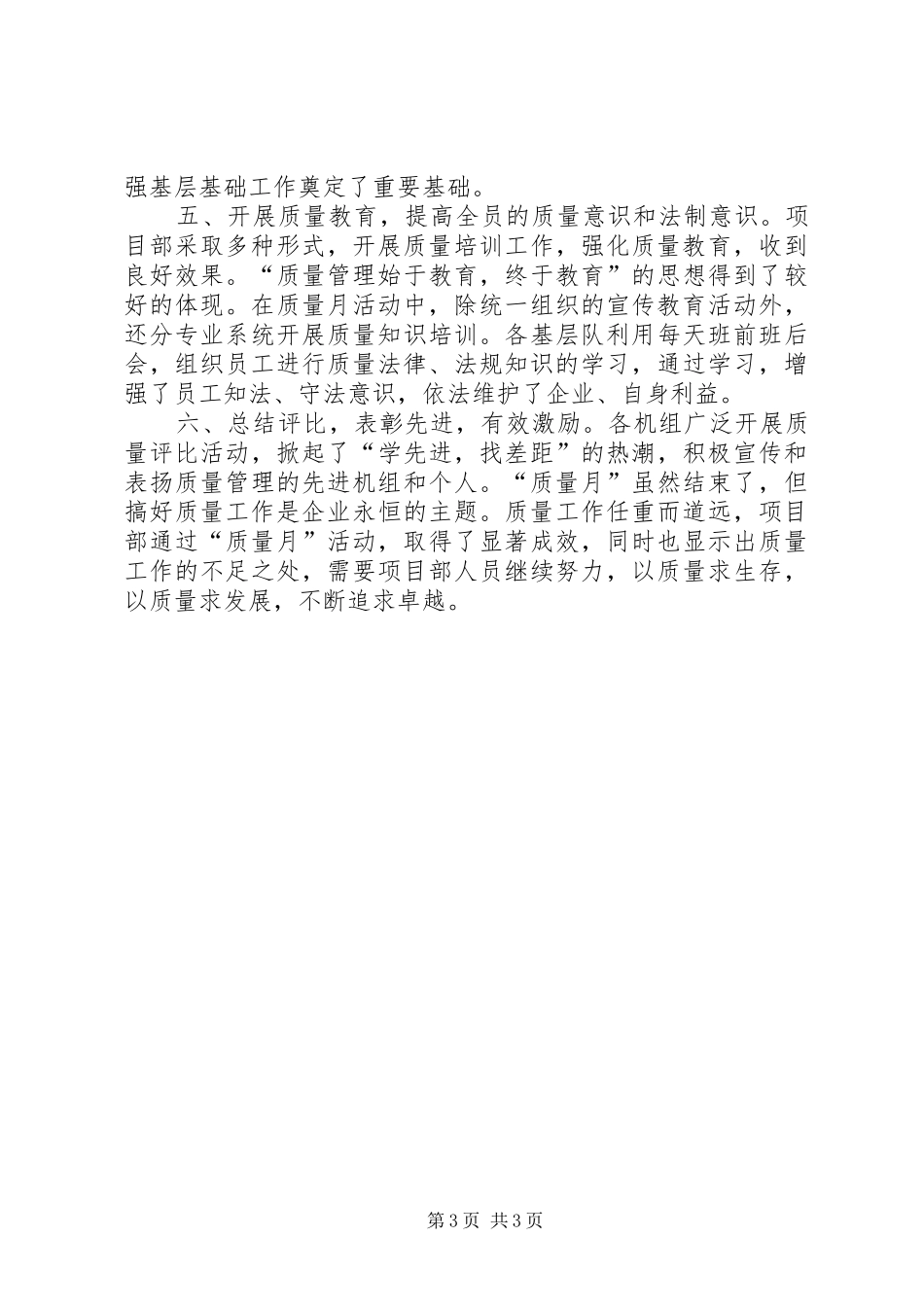 强基层基础工作奠定了重要基础。

五、开展质量教育，提高全员的质量意识和法制意识。项目部采取多种形式，开展质量培训工作，强化质量教育，收到良好效果。“质量管理始于教育，终于教育”的思想得到了较好的体现。在质量月活动中，除统一组织的宣传教育活动外，还分专业系统开展质量知识培训。各基层队利用每天班前班后会，组织员工进行质量法律、法规知识的学习，通过学习，增强了员工知法、守法意识，依法维护了企业、自身利益。

六、总结评比，表彰先进，有效激励。各机组广泛开展质量评比活动，掀起了“学先进，找差距”的热潮，积极宣传和表扬质量管理的先进机组和个人。“质量月”虽然结束了，但搞好质量工作是企业永恒的主题。质量工作任重而道远，项目部通过“质量月”活动，取得了显著成效，同时也显示出质量工作的不足之处，需要项目部人员继续努力，以质量求生存，以质量求发展，不断追求卓越。

第3页 共3页